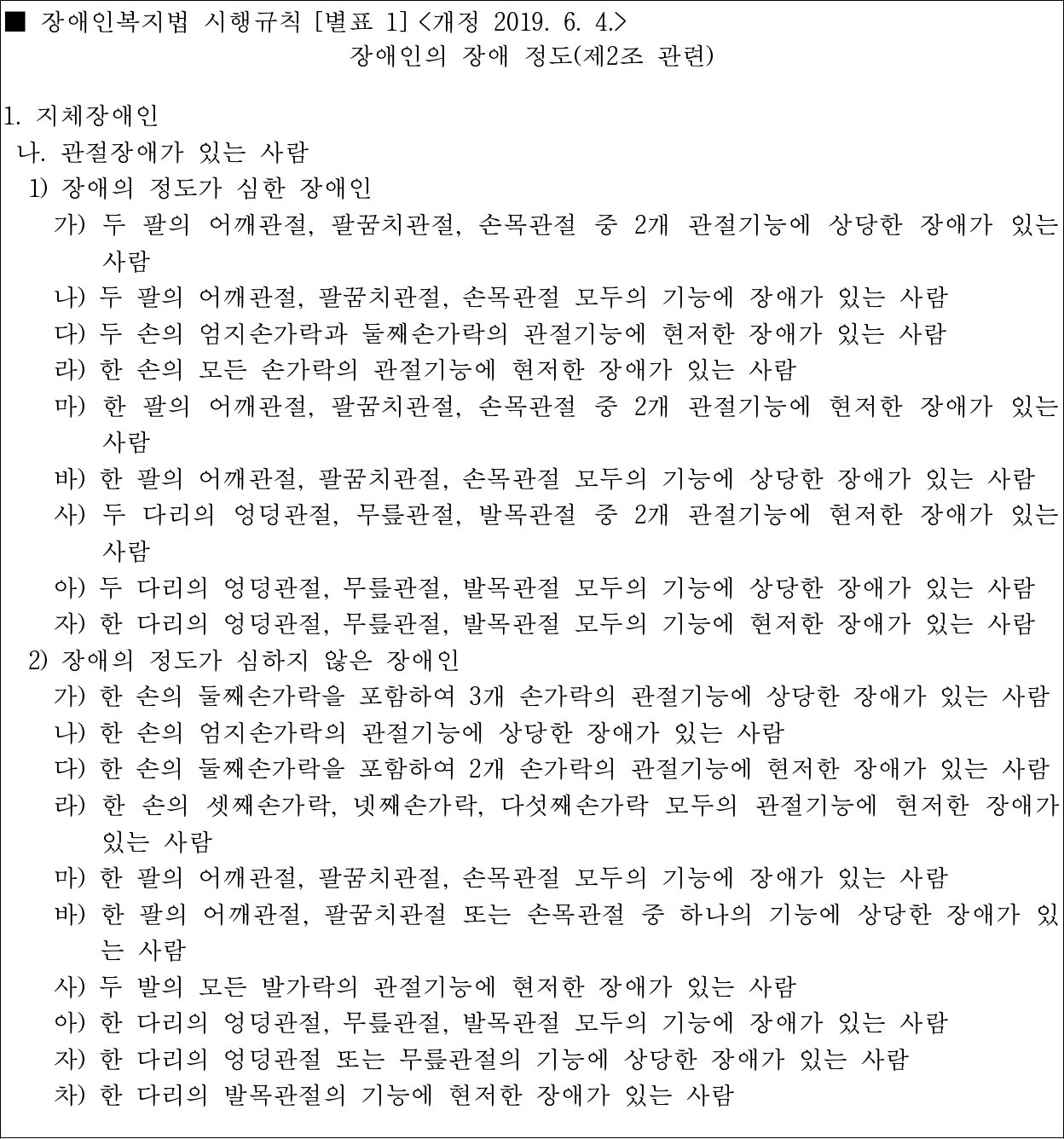 ■ 장애인복지법 시행규칙 [별표 1] <개정 2019. 6. 4.>

장애인의 장애 정도(제2조 관련)

1. 지체장애인

나. 관절장애가 있는 사람

1) 장애의 정도가 심한 장애인

가) 두 팔의 어깨관절, 팔꿈치관절, 손목관절 중 2개 관절기능에 상당한 장애가 있는 사람

나) 두 팔의 어깨관절, 팔꿈치관절, 손목관절 모두의 기능에 장애가 있는 사람

다) 두 손의 엄지손가락과 둘째손가락의 관절기능에 현저한 장애가 있는 사람

라) 한 손의 모든 손가락의 관절기능에 현저한 장애가 있는 사람

마) 한 팔의 어깨관절, 팔꿈치관절, 손목관절 중 2개 관절기능에 현저한 장애가 있는 사람

바) 한 팔의 어깨관절, 팔꿈치관절, 손목관절 모두의 기능에 상당한 장애가 있는 사람

사) 두 다리의 엉덩관절, 무릎관절, 발목관절 중 2개 관절기능에 현저한 장애가 있는 사람

아) 두 다리의 엉덩관절, 무릎관절, 발목관절 모두의 기능에 상당한 장애가 있는 사람

자) 한 다리의 엉덩관절, 무릎관절, 발목관절 모두의 기능에 현저한 장애가 있는 사람

2) 장애의 정도가 심하지 않은 장애인

가) 한 손의 둘째손가락을 포함하여 3개 손가락의 관절기능에 상당한 장애가 있는 사람

나) 한 손의 엄지손가락의 관절기능에 상당한 장애가 있는 사람

다) 한 손의 둘째손가락을 포함하여 2개 손가락의 관절기능에 현저한 장애가 있는 사람

라) 한 손의 셋째손가락, 넷째손가락, 다섯째손가락 모두의 관절기능에 현저한 장애가 있는 사람

마) 한 팔의 어깨관절, 팔꿈치관절, 손목관절 모두의 기능에 장애가 있는 사람

바) 한 팔의 어깨관절, 팔꿈치관절 또는 손목관절 중 하나의 기능에 상당한 장애가 있는 사람

사) 두 발의 모든 발가락의 관절기능에 현저한 장애가 있는 사람

아) 한 다리의 엉덩관절, 무릎관절, 발목관절 모두의 기능에 장애가 있는 사람

자) 한 다리의 엉덩관절 또는 무릎관절의 기능에 상당한 장애가 있는 사람

차) 한 다리의 발목관절의 기능에 현저한 장애가 있는 사람